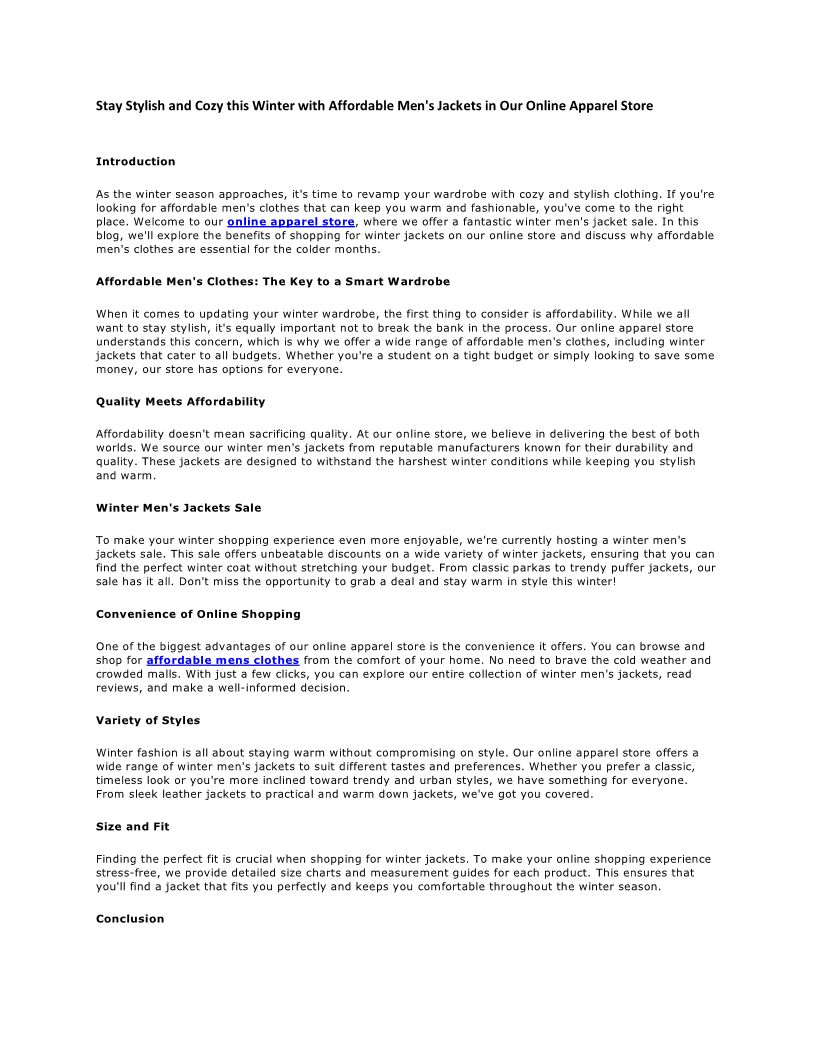 Stay Stylish and Cozy this Winter with Affordable Men's Jackets in Our Online Apparel Store

Introduction

As the winter season approaches, it's time to revamp your wardrobe with cozy and stylish clothing. If you're looking for affordable men's clothes that can keep you warm and fashionable, you've come to the right place. Welcome to our online apparel store, where we offer a fantastic winter men's jacket sale. In this blog, we'll explore the benefits of shopping for winter jackets on our online store and discuss why affordable men's clothes are essential for the colder months.

Affordable Men's Clothes: The Key to a Smart Wardrobe

When it comes to updating your winter wardrobe, the first thing to consider is affordability. While we all want to stay stylish, it's equally important not to break the bank in the process. Our online apparel store understands this concern, which is why we offer a wide range of affordable men's clothes, including winter jackets that cater to all budgets. Whether you're a student on a tight budget or simply looking to save some money, our store has options for everyone.

Quality Meets Affordability

Affordability doesn't mean sacrificing quality. At our online store, we believe in delivering the best of both worlds. We source our winter men's jackets from reputable manufacturers known for their durability and quality. These jackets are designed to withstand the harshest winter conditions while keeping you stylish and warm.

Winter Men's Jackets Sale

To make your winter shopping experience even more enjoyable, we're currently hosting a winter men's jackets sale. This sale offers unbeatable discounts on a wide variety of winter jackets, ensuring that you can find the perfect winter coat without stretching your budget. From classic parkas to trendy puffer jackets, our sale has it all. Don't miss the opportunity to grab a deal and stay warm in style this winter!

Convenience of Online Shopping

One of the biggest advantages of our online apparel store is the convenience it offers. You can browse and shop for affordable mens clothes from the comfort of your home. No need to brave the cold weather and crowded malls. With just a few clicks, you can explore our entire collection of winter men's jackets, read reviews, and make a well-informed decision.

Variety of Styles

Winter fashion is all about staying warm without compromising on style. Our online apparel store offers a wide range of winter men's jackets to suit different tastes and preferences. Whether you prefer a classic, timeless look or you're more inclined toward trendy and urban styles, we have something for everyone. From sleek leather jackets to practical and warm down jackets, we've got you covered.

Size and Fit

Finding the perfect fit is crucial when shopping for winter jackets. To make your online shopping experience stress-free, we provide detailed size charts and measurement guides for each product. This ensures that you'll find a jacket that fits you perfectly and keeps you comfortable throughout the winter season.

Conclusion